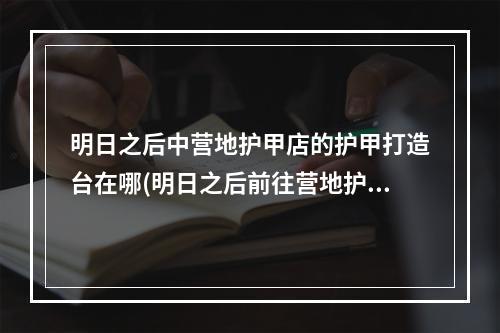 明日之后中营地护甲店的护甲打造台在哪(明日之后前往营地护...